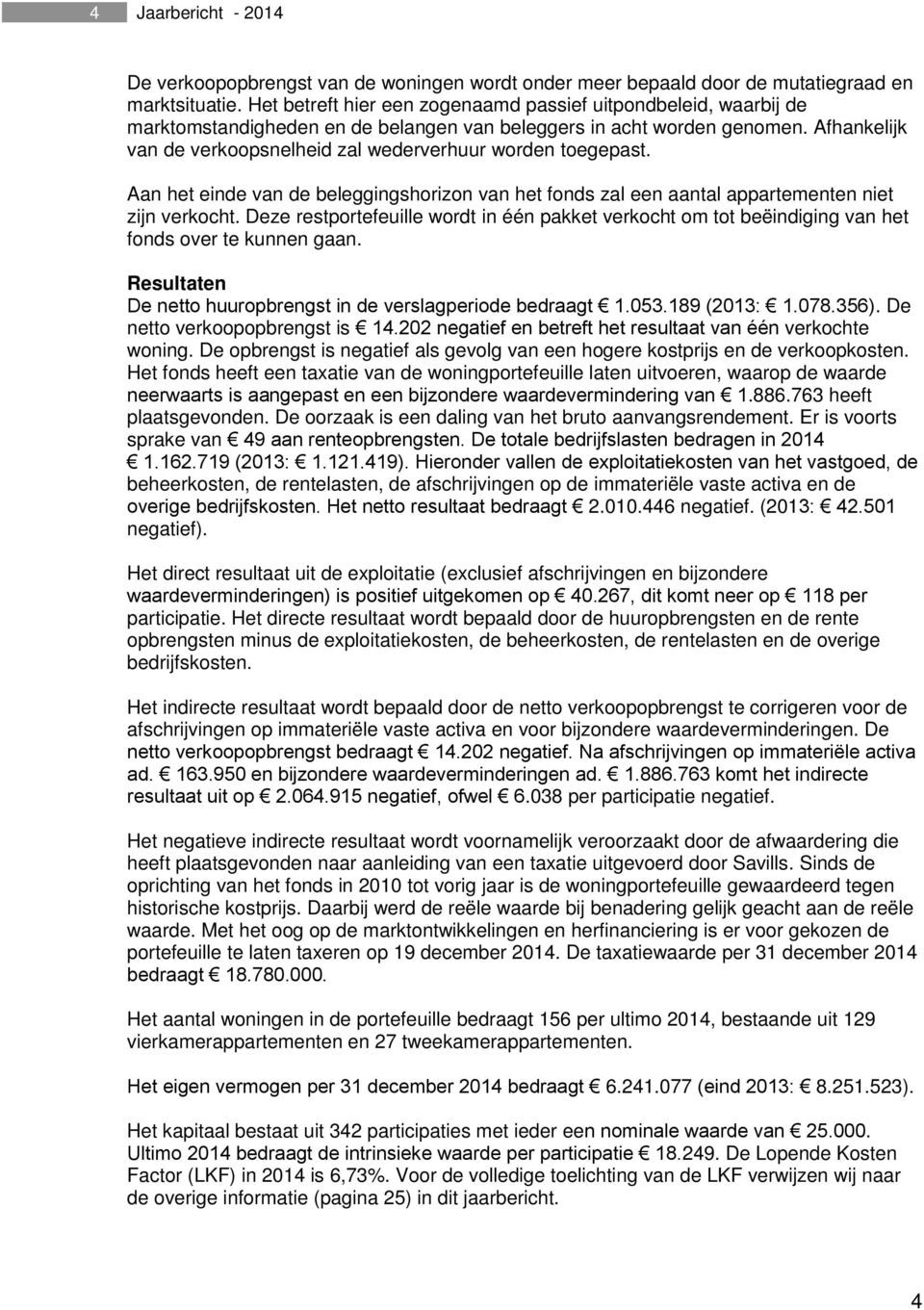 4 Jaarbericht - 2014

De verkoopopbrengst van de woningen wordt onder meer bepaald door de mutatiegraad en marktsituatie. Het betreft hier een zogenaamd passief uitpondbeleid, waarbij de marktomstandigheden en de belangen van beleggers in acht worden genomen. Afhankelijk van de verkoopsnelheid zal wederverhuur worden toegepast.

Aan het einde van de beleggingshorizon van het fonds zal een aantal appartementen niet zijn verkocht. Deze restportefeuille wordt in één pakket verkocht om tot beëindiging van het fonds over te kunnen gaan.

Resultaten
De netto huuropbrengst in de verslagperiode bedraagt € 1.053.189 (2013: € 1.078.356). De netto verkoopopbrengst is € 14.202 negatief en betreft het resultaat van één verkochte woning. De opbrengst is negatief als gevolg van een hogere kostprijs en de verkoopkosten. Het fonds heeft een taxatie van de woningportefeuille laten uitvoeren, waarop de waarde neerwaarts is aangepast en een bijzondere waardevermindering van € 1.886.763 heeft plaatsgevonden. De oorzaak is een daling van het bruto aanvangsrendement. Er is voorts sprake van € 49 aan renteopbrengsten. De totale bedrijfslasten bedragen in 2014 € 1.162.719 (2013: € 1.121.419). Hieronder vallen de exploitatiekosten van het vastgoed, de beheerkosten, de rentelasten, de afschrijvingen op de immateriële vaste activa en de overige bedrijfskosten. Het netto resultaat bedraagt € 2.010.446 negatief. (2013: € 42.501 negatief).

Het direct resultaat uit de exploitatie (exclusief afschrijvingen en bijzondere waardeverminderingen) is positief uitgekomen op € 40.267, dit komt neer op € 118 per participatie. Het directe resultaat wordt bepaald door de huuropbrengsten en de rente opbrengsten minus de exploitatiekosten, de beheerkosten, de rentelasten en de overige bedrijfskosten.

Het indirecte resultaat wordt bepaald door de netto verkoopopbrengst te corrigeren voor de afschrijvingen op immateriële vaste activa en voor bijzondere waardeverminderingen. De netto verkoopopbrengst bedraagt € 14.202 negatief. Na afschrijvingen op immateriële activa ad. € 163.950 en bijzondere waardeverminderingen ad. € 1.886.763 komt het indirecte resultaat uit op € 2.064.915 negatief, ofwel € 6.038 per participatie negatief.

Het negatieve indirecte resultaat wordt voornamelijk veroorzaakt door de afwaardering die heeft plaatsgevonden naar aanleiding van een taxatie uitgevoerd door Savills. Sinds de oprichting van het fonds in 2010 tot vorig jaar is de woningportefeuille gewaardeerd tegen historische kostprijs. Daarbij werd de reële waarde bij benadering gelijk geacht aan de reële waarde. Met het oog op de marktontwikkelingen en herfinanciering is er voor gekozen de portefeuille te laten taxeren op 19 december 2014. De taxatiewaarde per 31 december 2014 bedraagt € 18.780.000.

Het aantal woningen in de portefeuille bedraagt 156 per ultimo 2014, bestaande uit 129 vierkamerappartementen en 27 tweekamerappartementen.

Het eigen vermogen per 31 december 2014 bedraagt € 6.241.077 (eind 2013: € 8.251.523).

Het kapitaal bestaat uit 342 participaties met ieder een nominale waarde van € 25.000. Ultimo 2014 bedraagt de intrinsieke waarde per participatie € 18.249. De Lopende Kosten Factor (LKF) in 2014 is 6,73%. Voor de volledige toelichting van de LKF verwijzen wij naar de overige informatie (pagina 25) in dit jaarbericht.

4